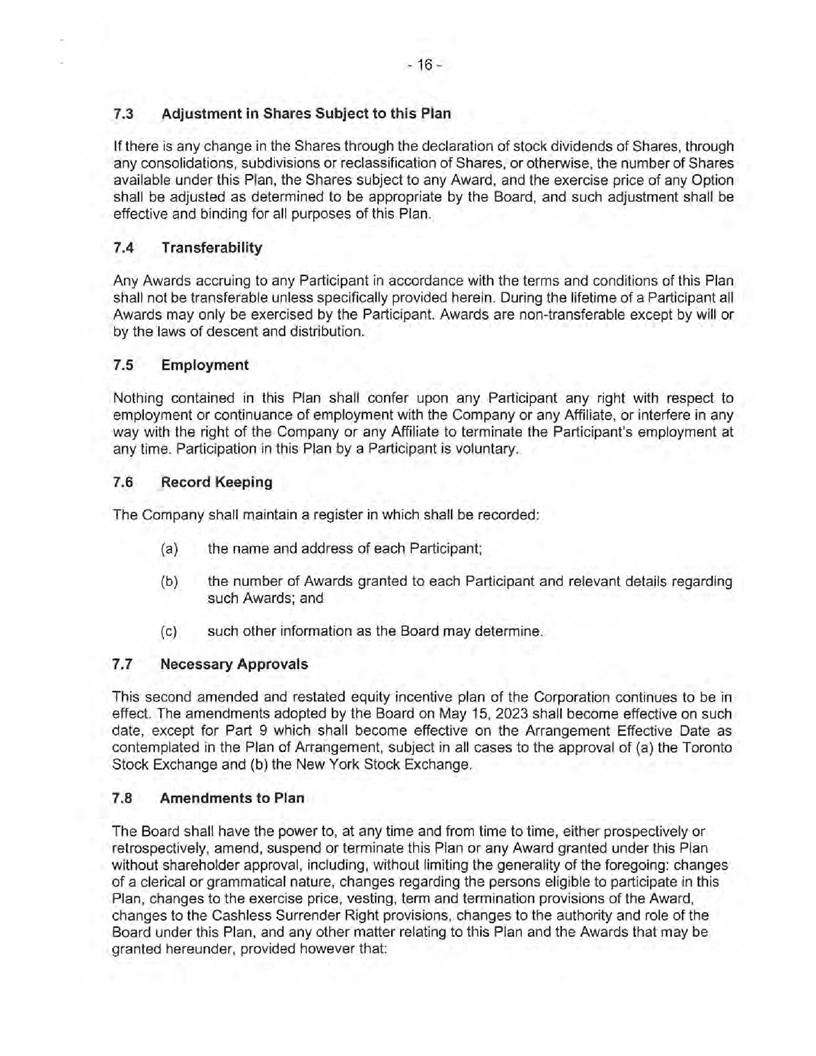 - 16 -

7.3 Adjustment in Shares Subject to this Plan

If there is any change in the Shares through the declaration of stock dividends of Shares, through any consolidations, subdivisions or reclassification of Shares, or otherwise, the number of Shares available under this Plan, the Shares subject to any Award, and the exercise price of any Option shall be adjusted as determined to be appropriate by the Board, and such adjustment shall be effective and binding for all purposes of this Plan.

7.4 Transferability

Any Awards accruing to any Participant in accordance with the terms and conditions of this Plan shall not be transferable unless specifically provided herein. During the lifetime of a Participant all Awards may only be exercised by the Participant. Awards are non-transferable except by will or by the laws of descent and distribution.

7.5 Employment

Nothing contained in this Plan shall confer upon any Participant any right with respect to employment or continuance of employment with the Company or any Affiliate, or interfere in any way with the right of the Company or any Affiliate to terminate the Participant's employment at any time. Participation in this Plan by a Participant is voluntary.

7.6 Record Keeping

The Company shall maintain a register in which shall be recorded:

(a) the name and address of each Participant;

(b) the number of Awards granted to each Participant and relevant details regarding such Awards; and

(c) such other information as the Board may determine.

7.7 Necessary Approvals

This second amended and restated equity incentive plan of the Corporation continues to be in effect. The amendments adopted by the Board on May 15, 2023 shall become effective on such date, except for Part 9 which shall become effective on the Arrangement Effective Date as contemplated in the Plan of Arrangement, subject in all cases to the approval of (a) the Toronto Stock Exchange and (b) the New York Stock Exchange.

7.8 Amendments to Plan

The Board shall have the power to, at any time and from time to time, either prospectively or retrospectively, amend, suspend or terminate this Plan or any Award granted under this Plan without shareholder approval, including, without limiting the generality of the foregoing: changes of a clerical or grammatical nature, changes regarding the persons eligible to participate in this Plan, changes to the exercise price, vesting, term and termination provisions of the Award, changes to the Cashless Surrender Right provisions, changes to the authority and role of the Board under this Plan, and any other matter relating to this Plan and the Awards that may be granted hereunder, provided however that: